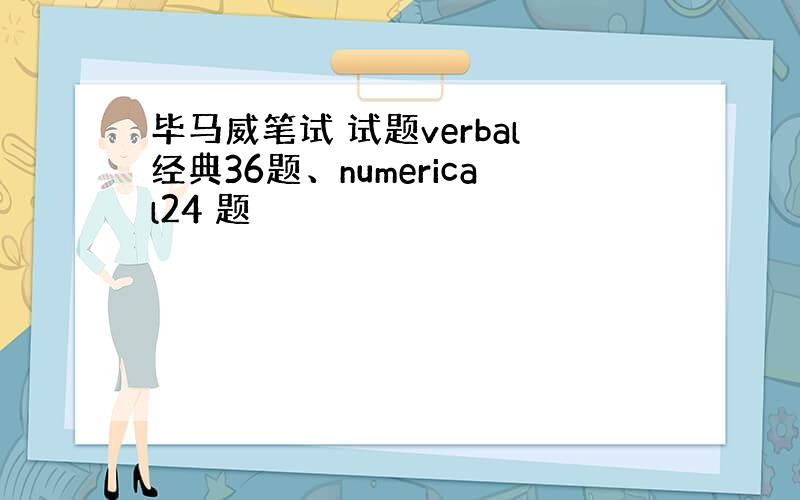 毕马威笔试 试题verbal经典36题、numerical24 题